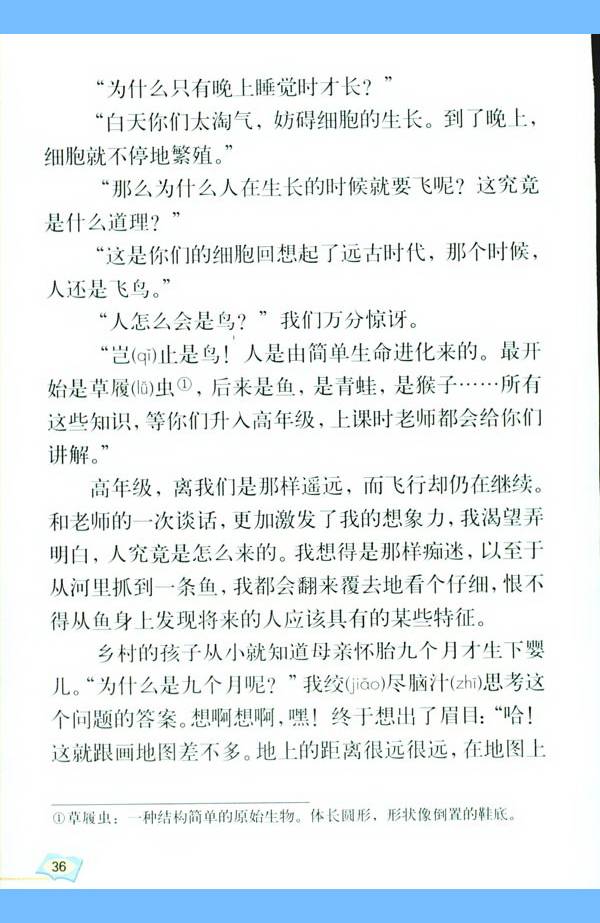 “为什么只有晚上睡觉时才长？”

“白天你们太淘气，妨碍细胞的生长。到了晚上，细胞就不停地繁殖。”

“那么为什么人在生长的时候就要飞呢？这究竟是什么道理？”

“这是你们的细胞回想起了远古时代，那个时候，人还是飞鸟。”

“人怎么会是鸟？”我们万分惊讶。

“岂(qǐ)止是鸟！人是由简单生命进化来的。最开始是草履(lǚ)虫①，后来是鱼，是青蛙，是猴子……所有这些知识，等你们升入高年级，上课时老师都会给你们讲解。”

高年级，离我们是那样遥远，而飞行却仍在继续。和老师的一次谈话，更加激发了我的想象力，我渴望弄明白，人究竟是怎么来的。我想得是那样痴迷，以至于从河里抓到一条鱼，我都会翻来覆去地看个仔细，恨不得从鱼身上发现将来的人应该具有的某些特征。

乡村的孩子从小就知道母亲怀胎九个月才生下婴儿。“为什么是九个月呢？”我绞(jiǎo)尽脑汁(zhī)思考这个问题的答案。想啊想啊，嘿！终于想出了眉目：“哈！这就跟画地图差不多。地上的距离很远很远，在地图上

①草履虫：一种结构简单的原始生物。体长圆形，形状像倒置的鞋底。

36